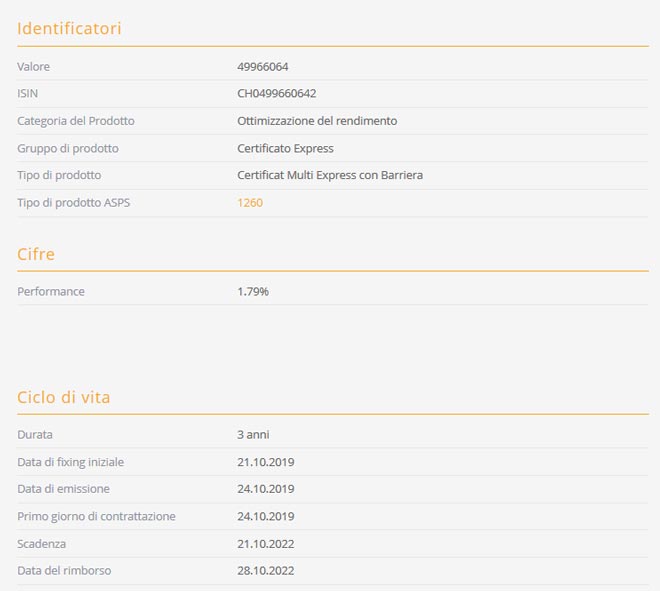 Identificatori

| | |
|---|---|
| Valore | 49966064 |
| ISIN | CH0499660642 |
| Categoria del Prodotto | Ottimizzazione del rendimento |
| Gruppo di prodotto | Certificato Express |
| Tipo di prodotto | Certificat Multi Express con Barriera |
| Tipo di prodotto ASPS | 1260 |

Cifre

| | |
|---|---|
| Performance | 1.79% |

Ciclo di vita

| | |
|---|---|
| Durata | 3 anni |
| Data di fixing iniziale | 21.10.2019 |
| Data di emissione | 24.10.2019 |
| Primo giorno di contrattazione | 24.10.2019 |
| Scadenza | 21.10.2022 |
| Data del rimborso | 28.10.2022 |